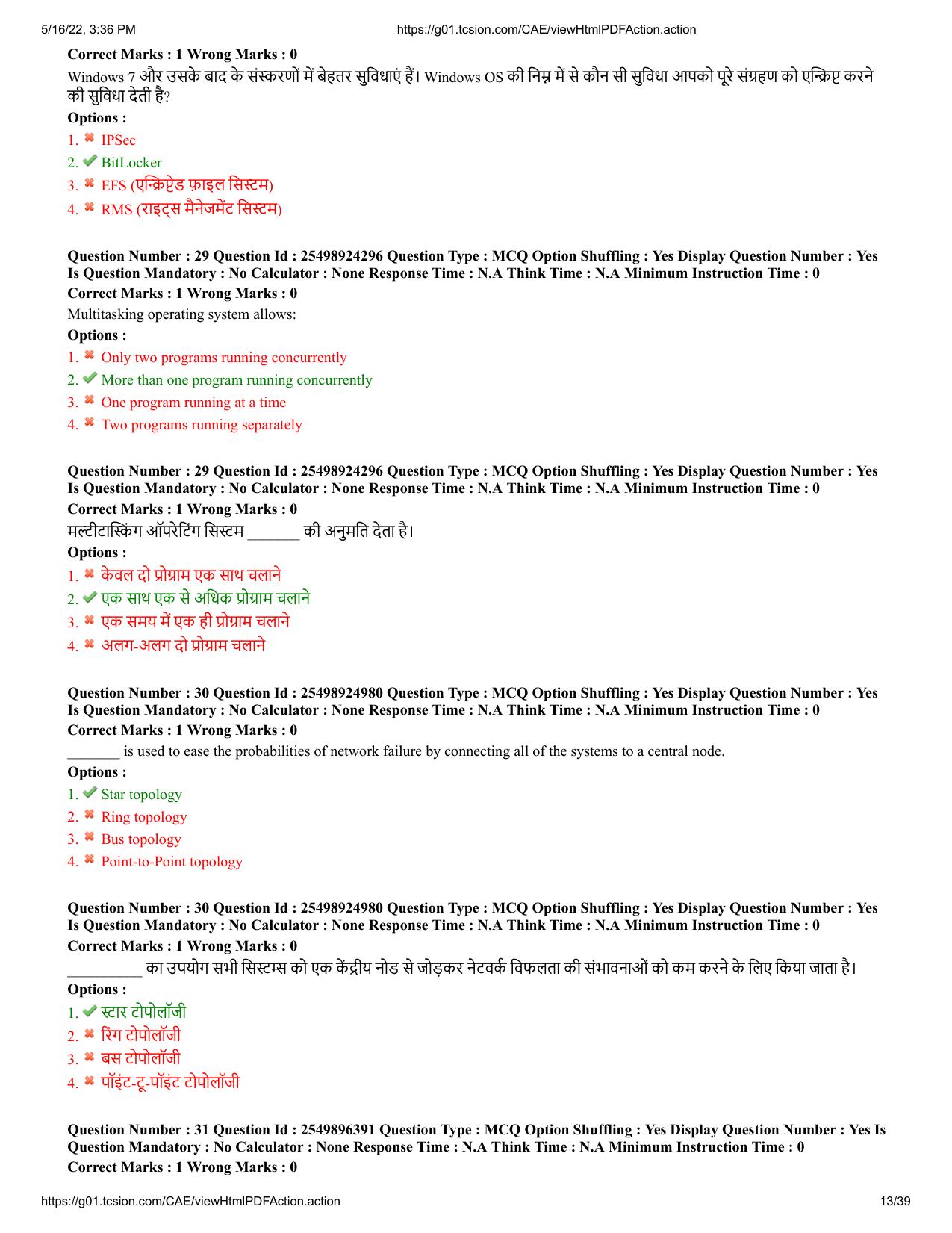 5/16/22, 3:36 PM https://g01.tcsion.com/CAE/viewHtmlPDFAction.action

Correct Marks : 1 Wrong Marks : 0

Windows 7 और उसके बाद के संस्करणों में बेहतर सुविधाएं हैं। Windows OS की निम्न में से कौन सी सुविधा आपको पूरे संग्रहण को एन्क्रिप्ट करने की सुविधा देती है?

Options :

1. ✖ IPSec

2. ✔ BitLocker

3. ✖ EFS (एन्क्रिप्टेड फ़ाइल सिस्टम)

4. ✖ RMS (राइट्स मैनेजमेंट सिस्टम)

Question Number : 29 Question Id : 25498924296 Question Type : MCQ Option Shuffling : Yes Display Question Number : Yes Is Question Mandatory : No Calculator : None Response Time : N.A Think Time : N.A Minimum Instruction Time : 0

Correct Marks : 1 Wrong Marks : 0

Multitasking operating system allows:

Options :

1. ✖ Only two programs running concurrently

2. ✔ More than one program running concurrently

3. ✖ One program running at a time

4. ✖ Two programs running separately

Question Number : 29 Question Id : 25498924296 Question Type : MCQ Option Shuffling : Yes Display Question Number : Yes Is Question Mandatory : No Calculator : None Response Time : N.A Think Time : N.A Minimum Instruction Time : 0

Correct Marks : 1 Wrong Marks : 0

मल्टीटास्किंग ऑपरेटिंग सिस्टम ____ की अनुमति देता है।

Options :

1. ✖ केवल दो प्रोग्राम एक साथ चलाने

2. ✔ एक साथ एक से अधिक प्रोग्राम चलाने

3. ✖ एक समय में एक ही प्रोग्राम चलाने

4. ✖ अलग-अलग दो प्रोग्राम चलाने

Question Number : 30 Question Id : 25498924980 Question Type : MCQ Option Shuffling : Yes Display Question Number : Yes Is Question Mandatory : No Calculator : None Response Time : N.A Think Time : N.A Minimum Instruction Time : 0

Correct Marks : 1 Wrong Marks : 0

____ is used to ease the probabilities of network failure by connecting all of the systems to a central node.

Options :

1. ✔ Star topology

2. ✖ Ring topology

3. ✖ Bus topology

4. ✖ Point-to-Point topology

Question Number : 30 Question Id : 25498924980 Question Type : MCQ Option Shuffling : Yes Display Question Number : Yes Is Question Mandatory : No Calculator : None Response Time : N.A Think Time : N.A Minimum Instruction Time : 0

Correct Marks : 1 Wrong Marks : 0

____ का उपयोग सभी सिस्टम्स को एक केंद्रीय नोड से जोड़कर नेटवर्क विफलता की संभावनाओं को कम करने के लिए किया जाता है।

Options :

1. ✔ स्टार टोपोलॉजी

2. ✖ रिंग टोपोलॉजी

3. ✖ बस टोपोलॉजी

4. ✖ पॉइंट-टू-पॉइंट टोपोलॉजी

Question Number : 31 Question Id : 2549896391 Question Type : MCQ Option Shuffling : Yes Display Question Number : Yes Is Question Mandatory : No Calculator : None Response Time : N.A Think Time : N.A Minimum Instruction Time : 0

Correct Marks : 1 Wrong Marks : 0

https://g01.tcsion.com/CAE/viewHtmlPDFAction.action 13/39